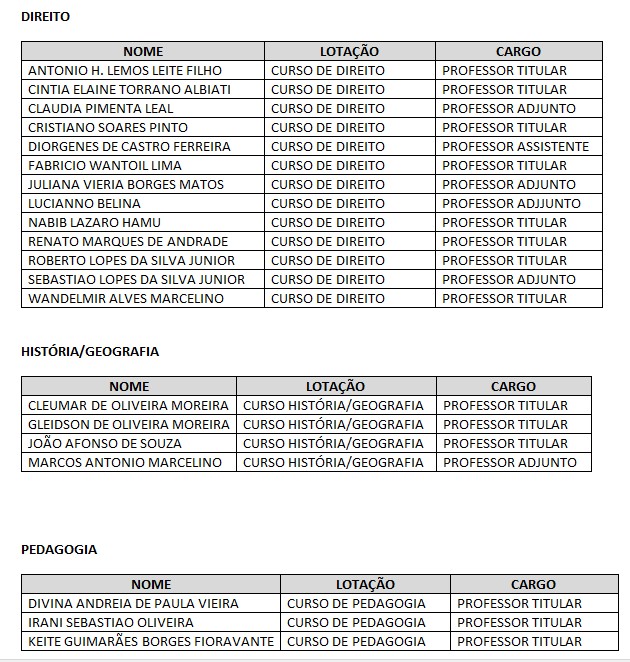 DIREITO

| NOME | LOTAÇÃO | CARGO |
|---|---|---|
| ANTONIO H. LEMOS LEITE FILHO | CURSO DE DIREITO | PROFESSOR TITULAR |
| CINTIA ELAINE TORRANO ALBIATI | CURSO DE DIREITO | PROFESSOR TITULAR |
| CLAUDIA PIMENTA LEAL | CURSO DE DIREITO | PROFESSOR ADJUNTO |
| CRISTIANO SOARES PINTO | CURSO DE DIREITO | PROFESSOR TITULAR |
| DIORGENES DE CASTRO FERREIRA | CURSO DE DIREITO | PROFESSOR ASSISTENTE |
| FABRICIO WANTOIL LIMA | CURSO DE DIREITO | PROFESSOR TITULAR |
| JULIANA VIERIA BORGES MATOS | CURSO DE DIREITO | PROFESSOR ADJUNTO |
| LUCIANNO BELINA | CURSO DE DIREITO | PROFESSOR ADJJUNTO |
| NABIB LAZARO HAMU | CURSO DE DIREITO | PROFESSOR TITULAR |
| RENATO MARQUES DE ANDRADE | CURSO DE DIREITO | PROFESSOR TITULAR |
| ROBERTO LOPES DA SILVA JUNIOR | CURSO DE DIREITO | PROFESSOR TITULAR |
| SEBASTIAO LOPES DA SILVA JUNIOR | CURSO DE DIREITO | PROFESSOR ADJUNTO |
| WANDELMIR ALVES MARCELINO | CURSO DE DIREITO | PROFESSOR TITULAR |

HISTÓRIA/GEOGRAFIA

| NOME | LOTAÇÃO | CARGO |
|---|---|---|
| CLEUMAR DE OLIVEIRA MOREIRA | CURSO HISTÓRIA/GEOGRAFIA | PROFESSOR TITULAR |
| GLEIDSON DE OLIVEIRA MOREIRA | CURSO HISTÓRIA/GEOGRAFIA | PROFESSOR TITULAR |
| JOÃO AFONSO DE SOUZA | CURSO HISTÓRIA/GEOGRAFIA | PROFESSOR TITULAR |
| MARCOS ANTONIO MARCELINO | CURSO HISTÓRIA/GEOGRAFIA | PROFESSOR ADJUNTO |

PEDAGOGIA

| NOME | LOTAÇÃO | CARGO |
|---|---|---|
| DIVINA ANDREIA DE PAULA VIEIRA | CURSO DE PEDAGOGIA | PROFESSOR TITULAR |
| IRANI SEBASTIAO OLIVEIRA | CURSO DE PEDAGOGIA | PROFESSOR TITULAR |
| KEITE GUIMARÃES BORGES FIORAVANTE | CURSO DE PEDAGOGIA | PROFESSOR TITULAR |